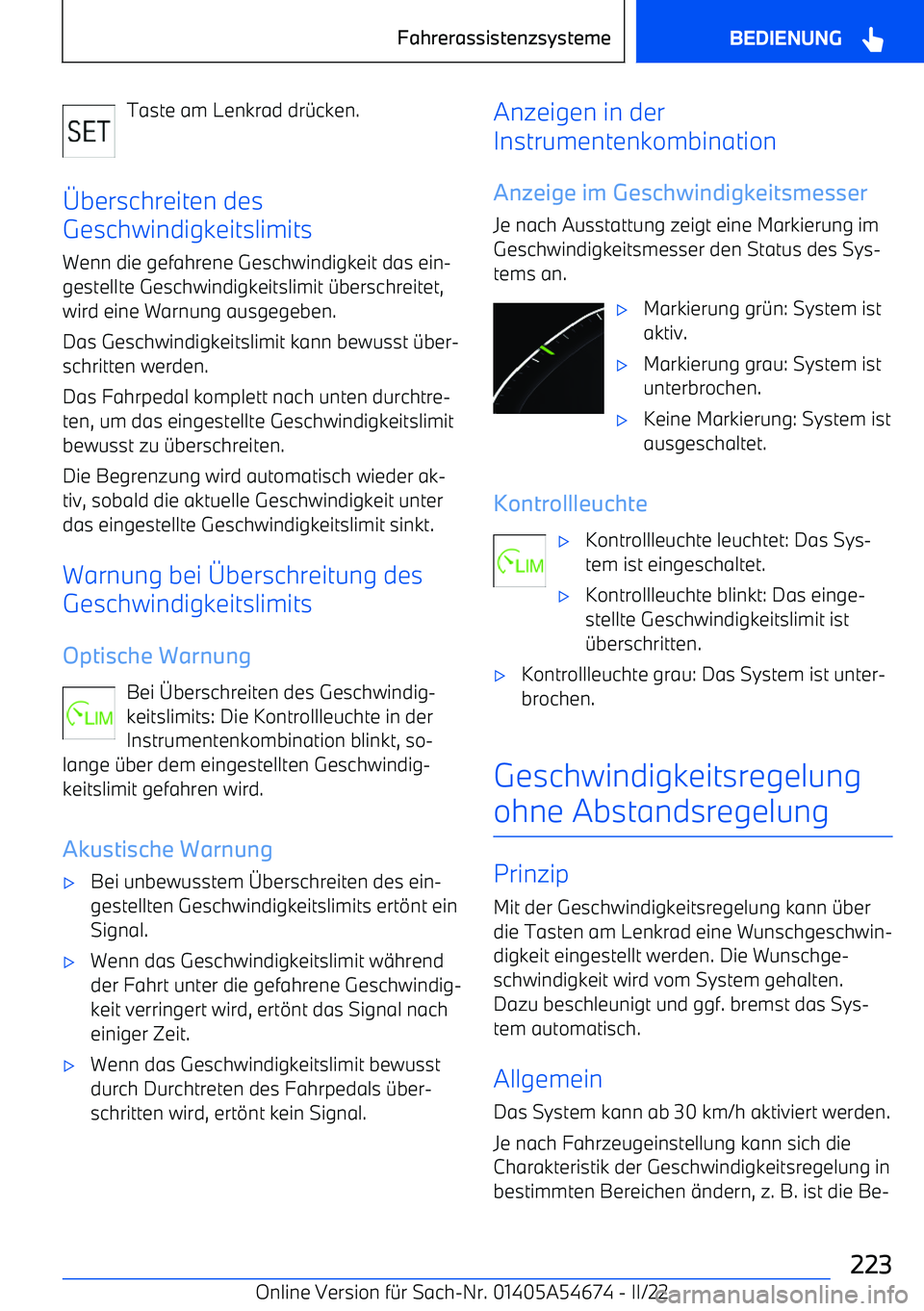 Fahrerassistenzsysteme

BEDIENUNG

SET

Taste am Lenkrad drücken.

Überschreiten des Geschwindigkeitslimits

Wenn die gefahrene Geschwindigkeit das eingestellte Geschwindigkeitslimit überschreitet, wird eine Warnung ausgegeben.

Das Geschwindigkeitslimit kann bewusst überschritten werden.

Das Fahrpedal komplett nach unten durchtreten, um das eingestellte Geschwindigkeitslimit bewusst zu überschreiten.

Die Begrenzung wird automatisch wieder aktiv, sobald die aktuelle Geschwindigkeit unter das eingestellte Geschwindigkeitslimit sinkt.

Warnung bei Überschreitung des Geschwindigkeitslimits

Optische Warnung

LIM

Bei Überschreiten des Geschwindigkeitslimits: Die Kontrollleuchte in der Instrumentenkombination blinkt, solange über dem eingestellten Geschwindigkeitslimit gefahren wird.

Akustische Warnung

▷ Bei unbewusstem Überschreiten des eingestellten Geschwindigkeitslimits ertönt ein Signal.

▷ Wenn das Geschwindigkeitslimit während der Fahrt unter die gefahrene Geschwindigkeit verringert wird, ertönt das Signal nach einiger Zeit.

▷ Wenn das Geschwindigkeitslimit bewusst durch Durchtreten des Fahrpedals überschritten wird, ertönt kein Signal.

Anzeigen in der Instrumentenkombination

Anzeige im Geschwindigkeitsmesser

Je nach Ausstattung zeigt eine Markierung im Geschwindigkeitsmesser den Status des Systems an.

▷ Markierung grün: System ist aktiv.

▷ Markierung grau: System ist unterbrochen.

▷ Keine Markierung: System ist ausgeschaltet.

Kontrollleuchte

LIM

▷ Kontrollleuchte leuchtet: Das System ist eingeschaltet.

▷ Kontrollleuchte blinkt: Das eingestellte Geschwindigkeitslimit ist überschritten.

▷ Kontrollleuchte grau: Das System ist unterbrochen.

Geschwindigkeitsregelung ohne Abstandsregelung

Prinzip

Mit der Geschwindigkeitsregelung kann über die Tasten am Lenkrad eine Wunschgeschwindigkeit eingestellt werden. Die Wunschgeschwindigkeit wird vom System gehalten. Dazu beschleunigt und ggf. bremst das System automatisch.

Allgemein

Das System kann ab 30 km/h aktiviert werden.

Je nach Fahrzeugeinstellung kann sich die Charakteristik der Geschwindigkeitsregelung in bestimmten Bereichen ändern, z. B. ist die Be-

223

Online Version für Sach-Nr. 01405A54674 - II/22 carmanualsonline.info